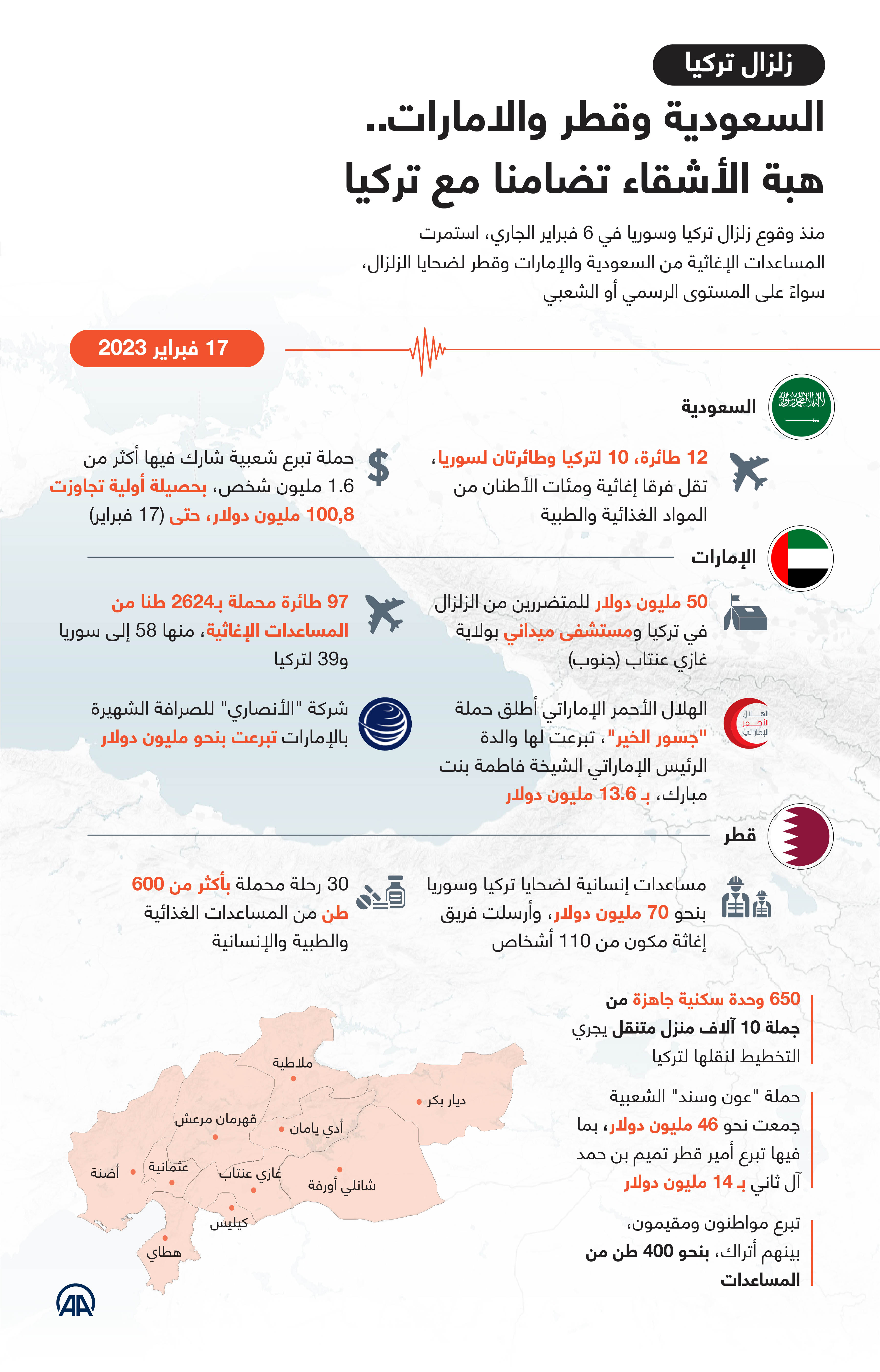 زلزال تركيا

السعودية وقطر والامارات.. هبة الأشقاء تضامنا مع تركيا

منذ وقوع زلزال تركيا وسوريا في 6 فبراير الجاري، استمرت المساعدات الإغاثية من السعودية والإمارات وقطر لضحايا الزلزال، سواءً على المستوى الرسمي أو الشعبي

17 فبراير 2023

السعودية

12 طائرة، 10 لتركيا وطائرتان لسوريا، تقل فرقا إغاثية ومئات الأطنان من المواد الغذائية والطبية

حملة تبرع شعبية شارك فيها أكثر من 1.6 مليون شخص، بحصيلة أولية تجاوزت 100,8 مليون دولار، حتى (17 فبراير)

الإمارات

50 مليون دولار للمتضررين من الزلزال في تركيا ومستشفى ميداني بولاية غازي عنتاب (جنوب)

97 طائرة محملة بـ2624 طنا من المساعدات الإغاثية، منها 58 إلى سوريا و39 لتركيا

الهلال الأحمر الإماراتي

الهلال الأحمر الإماراتي أطلق حملة "جسور الخير"، تبرعت لها والدة الرئيس الإماراتي الشيخة فاطمة بنت مبارك، بـ 13.6 مليون دولار

شركة "الأنصاري" للصرافة الشهيرة بالإمارات تبرعت بنحو مليون دولار

قطر

مساعدات إنسانية لضحايا تركيا وسوريا بنحو 70 مليون دولار، وأرسلت فريق إغاثة مكون من 110 أشخاص

30 رحلة محملة بأكثر من 600 طن من المساعدات الغذائية والطبية والإنسانية

650 وحدة سكنية جاهزة من جملة 10 آلاف منزل متنقل يجري التخطيط لنقلها لتركيا

حملة "عون وسند" الشعبية جمعت نحو 46 مليون دولار، بما فيها تبرع أمير قطر تميم بن حمد آل ثاني بـ 14 مليون دولار

تبرع مواطنون ومقيمون، بينهم أتراك، بنحو 400 طن من المساعدات

ملاطية
ديار بكر
قهرمان مرعش
أدي يامان
أضنة
عثمانية
غازي عنتاب
شانلي أورفة
كيليس
هطاي

AA